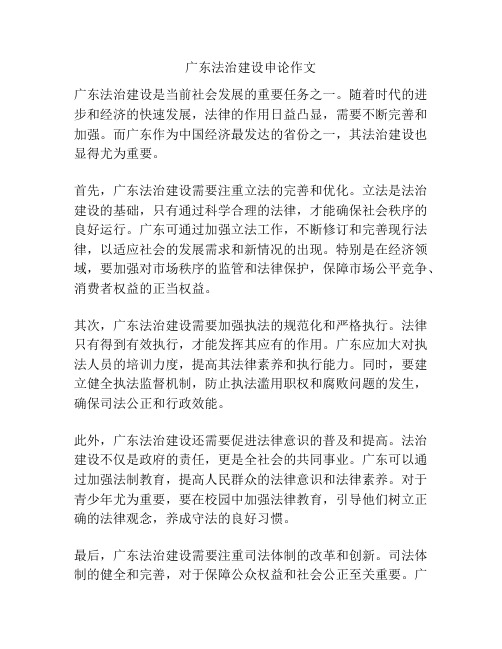 广东法治建设申论作文

广东法治建设是当前社会发展的重要任务之一。随着时代的进步和经济的快速发展，法律的作用日益凸显，需要不断完善和加强。而广东作为中国经济最发达的省份之一，其法治建设也显得尤为重要。

首先，广东法治建设需要注重立法的完善和优化。立法是法治建设的基础，只有通过科学合理的法律，才能确保社会秩序的良好运行。广东可通过加强立法工作，不断修订和完善现行法律，以适应社会的发展需求和新情况的出现。特别是在经济领域，要加强对市场秩序的监管和法律保护，保障市场公平竞争、消费者权益的正当权益。

其次，广东法治建设需要加强执法的规范化和严格执行。法律只有得到有效执行，才能发挥其应有的作用。广东应加大对执法人员的培训力度，提高其法律素养和执行能力。同时，要建立健全执法监督机制，防止执法滥用职权和腐败问题的发生，确保司法公正和行政效能。

此外，广东法治建设还需要促进法律意识的普及和提高。法治建设不仅是政府的责任，更是全社会的共同事业。广东可以通过加强法制教育，提高人民群众的法律意识和法律素养。对于青少年尤为重要，要在校园中加强法律教育，引导他们树立正确的法律观念，养成守法的良好习惯。

最后，广东法治建设需要注重司法体制的改革和创新。司法体制的健全和完善，对于保障公众权益和社会公正至关重要。广